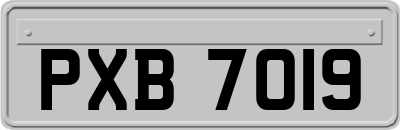 PXB 7019